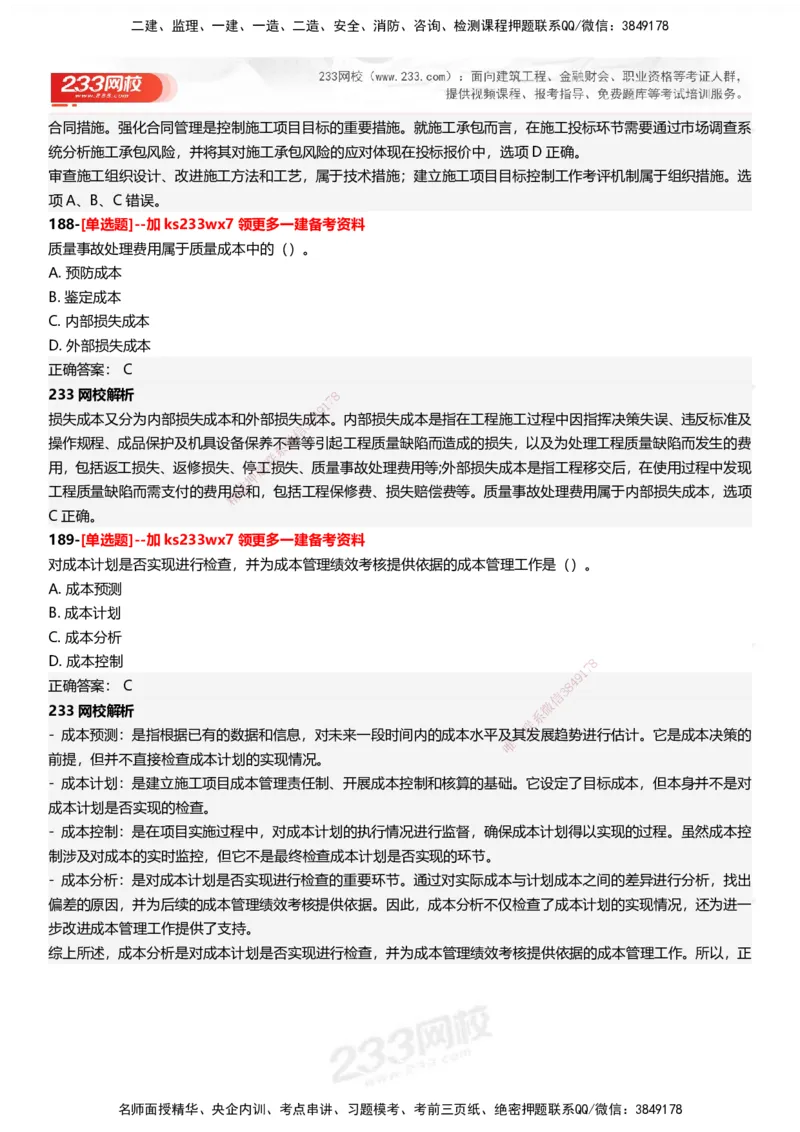 二建、监理、一建、一造、二造、安全、消防、咨询、检测课程押题联系QQ/微信：3849178

233网校

233网校（www.233.com）：面向建筑工程、金融财会、职业资格等考证人群，提供视频课程、报考指导、免费题库等考试培训服务。

合同措施。强化合同管理是控制施工项目目标的重要措施。就施工承包而言，在施工投标环节需要通过市场调查系统分析施工承包风险，并将其对施工承包风险的应对体现在投标报价中，选项 D 正确。
审查施工组织设计、改进施工方法和工艺，属于技术措施；建立施工项目目标控制工作考评机制属于组织措施。选项 A、B、C 错误。

188-[单选题]--加 ks233wx7 领更多一建备考资料
质量事故处理费用属于质量成本中的（）。
A. 预防成本
B. 鉴定成本
C. 内部损失成本
D. 外部损失成本
正确答案： C
233 网校解析
损失成本又分为内部损失成本和外部损失成本。内部损失成本是指在工程施工过程中因指挥决策失误、违反标准及操作规程、成品保护及机具设备保养不善等引起工程质量缺陷而造成的损失，以及为处理工程质量缺陷而发生的费用，包括返工损失、返修损失、停工损失、质量事故处理费用等;外部损失成本是指工程移交后，在使用过程中发现工程质量缺陷而需支付的费用总和，包括工程保修费、损失赔偿费等。质量事故处理费用属于内部损失成本，选项 C 正确。

189-[单选题]--加 ks233wx7 领更多一建备考资料
对成本计划是否实现进行检查，并为成本管理绩效考核提供依据的成本管理工作是（）。
A. 成本预测
B. 成本计划
C. 成本分析
D. 成本控制
正确答案： C
233 网校解析
- 成本预测：是指根据已有的数据和信息，对未来一段时间内的成本水平及其发展趋势进行估计。它是成本决策的前提，但并不直接检查成本计划的实现情况。
- 成本计划：是建立施工项目成本管理责任制、开展成本控制和核算的基础。它设定了目标成本，但本身并不是对成本计划是否实现的检查。
- 成本控制：是在项目实施过程中，对成本计划的执行情况进行监督，确保成本计划得以实现的过程。虽然成本控制涉及对成本的实时监控，但它不是最终检查成本计划是否实现的环节。
- 成本分析：是对成本计划是否实现进行检查的重要环节。通过对实际成本与计划成本之间的差异进行分析，找出偏差的原因，并为后续的成本管理绩效考核提供依据。因此，成本分析不仅检查了成本计划的实现情况，还为进一步改进成本管理工作提供了支持。
综上所述，成本分析是对成本计划是否实现进行检查，并为成本管理绩效考核提供依据的成本管理工作。所以，正

233网校

名师面授精华、央企内训、考点串讲、习题模考、考前三页纸、绝密押题联系QQ/微信：3849178